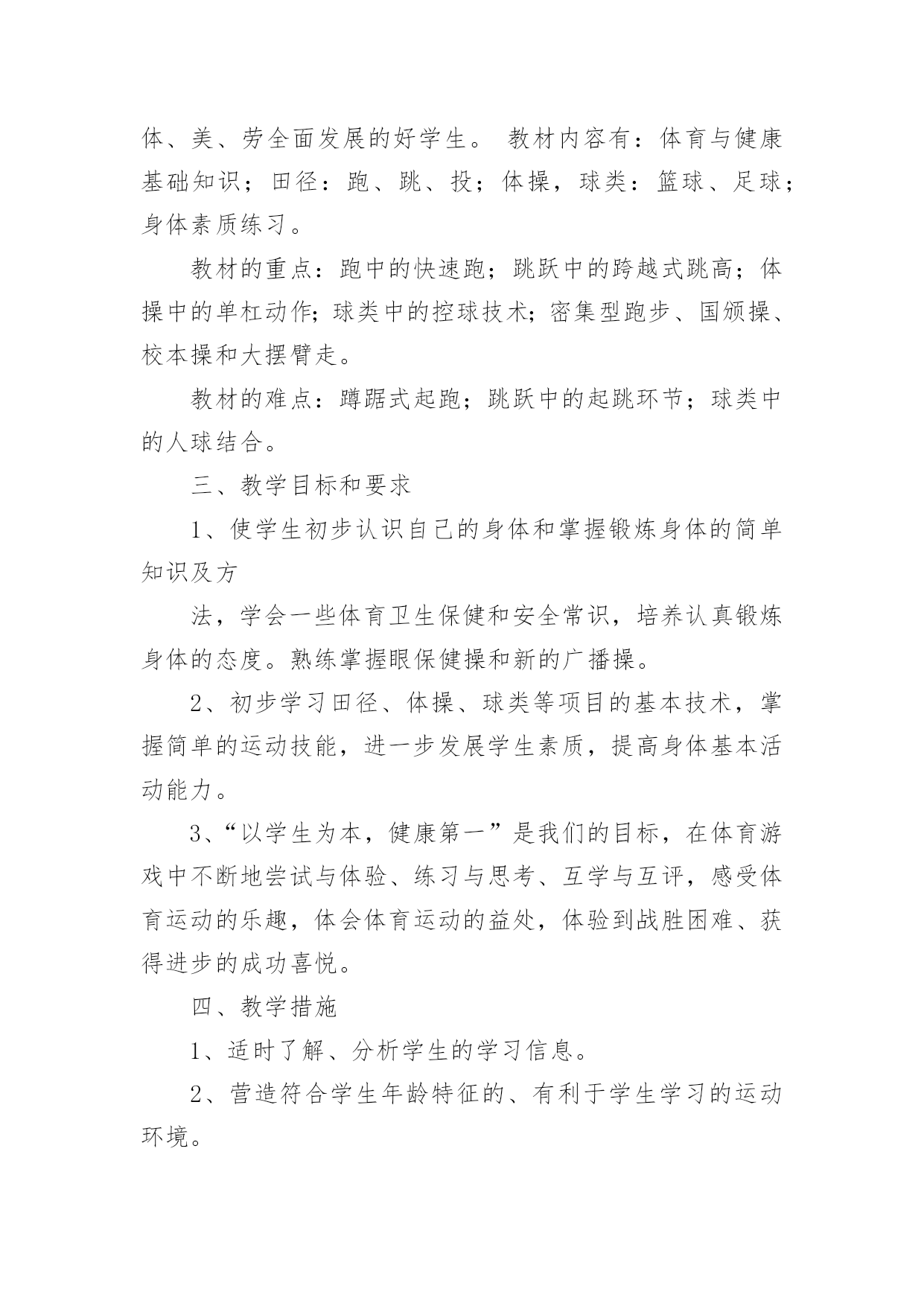 体、美、劳全面发展的好学生。 教材内容有：体育与健康基础知识；田径：跑、跳、投；体操，球类：篮球、足球；身体素质练习。

教材的重点：跑中的快速跑；跳跃中的跨越式跳高；体操中的单杠动作;球类中的控球技术;密集型跑步、国颁操、校本操和大摆臂走。

教材的难点：蹲踞式起跑；跳跃中的起跳环节；球类中的人球结合。

三、教学目标和要求

1、使学生初步认识自己的身体和掌握锻炼身体的简单知识及方

法，学会一些体育卫生保健和安全常识，培养认真锻炼身体的态度。熟练掌握眼保健操和新的广播操。

2、初步学习田径、体操、球类等项目的基本技术，掌握简单的运动技能，进一步发展学生素质，提高身体基本活动能力。

3、“以学生为本，健康第一”是我们的目标，在体育游戏中不断地尝试与体验、练习与思考、互学与互评，感受体育运动的乐趣，体会体育运动的益处，体验到战胜困难、获得进步的成功喜悦。

四、教学措施

1、适时了解、分析学生的学习信息。

2、营造符合学生年龄特征的、有利于学生学习的运动环境。